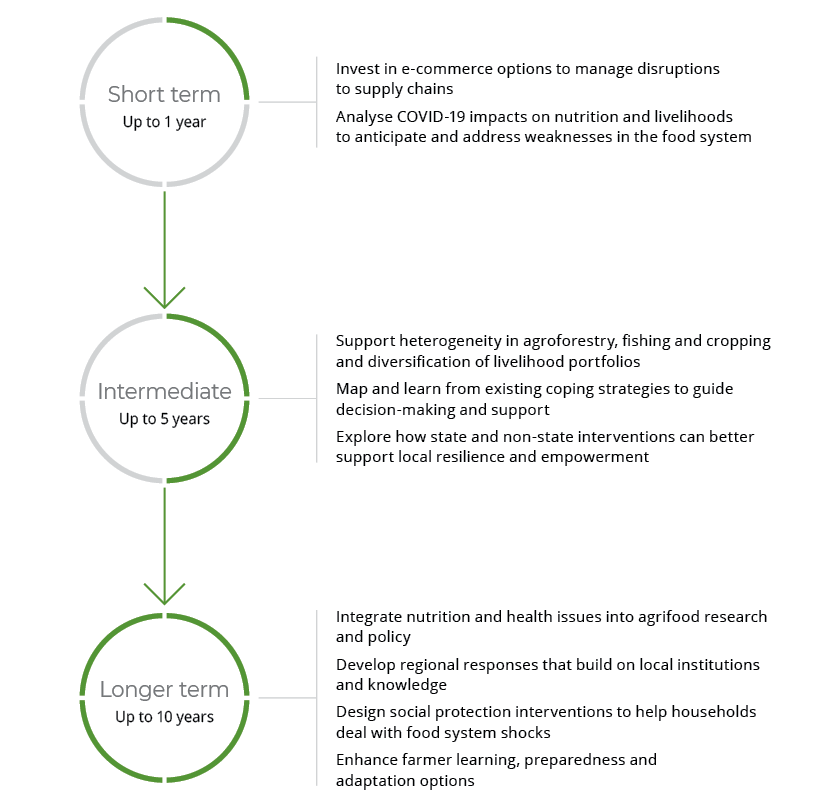 Short term
Up to 1 year

Invest in e-commerce options to manage disruptions to supply chains

Analyse COVID-19 impacts on nutrition and livelihoods to anticipate and address weaknesses in the food system

Intermediate
Up to 5 years

Support heterogeneity in agroforestry, fishing and cropping and diversification of livelihood portfolios

Map and learn from existing coping strategies to guide decision-making and support

Explore how state and non-state interventions can better support local resilience and empowerment

Longer term
Up to 10 years

Integrate nutrition and health issues into agrifood research and policy

Develop regional responses that build on local institutions and knowledge

Design social protection interventions to help households deal with food system shocks

Enhance farmer learning, preparedness and adaptation options